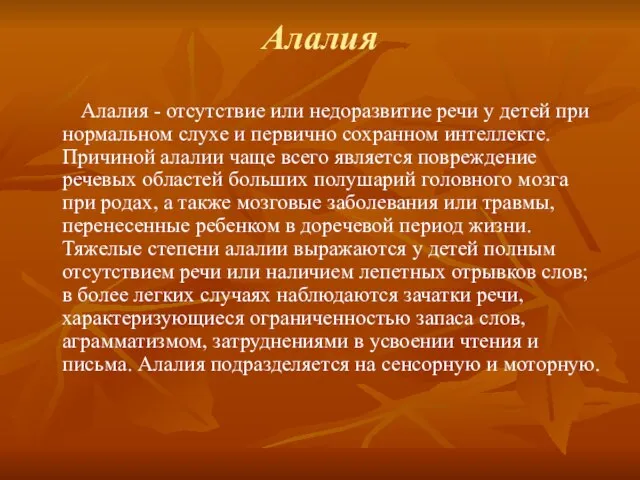 Алалия

Алалия - отсутствие или недоразвитие речи у детей при нормальном слухе и первично сохранном интеллекте. Причиной алалии чаще всего является повреждение речевых областей больших полушарий головного мозга при родах, а также мозговые заболевания или травмы, перенесенные ребенком в доречевой период жизни. Тяжелые степени алалии выражаются у детей полным отсутствием речи или наличием лепетных отрывков слов; в более легких случаях наблюдаются зачатки речи, характеризующиеся ограниченностью запаса слов, аграмматизмом, затруднениями в усвоении чтения и письма. Алалия подразделяется на сенсорную и моторную.